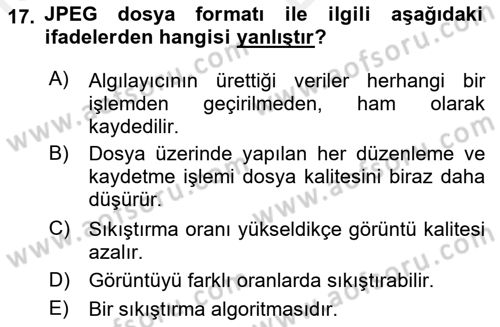 17. JPEG dosya formatı ile ilgili aşağıdaki ifadelerden hangisi yanlıştır?

A) Algılayıcının ürettiği veriler herhangi bir işlemden geçirilmeden, ham olarak kaydedilir.

B) Dosya üzerinde yapılan her düzenleme ve kaydetme işlemi dosya kalitesini biraz daha düşürür.

C) Sıkıştırma oranı yükseldikçe görüntü kalitesi azalır.

D) Görüntüyü farklı oranlarda sıkıştırabilir.

E) Bir sıkıştırma algoritmasıdır.

www.aofsoru.com